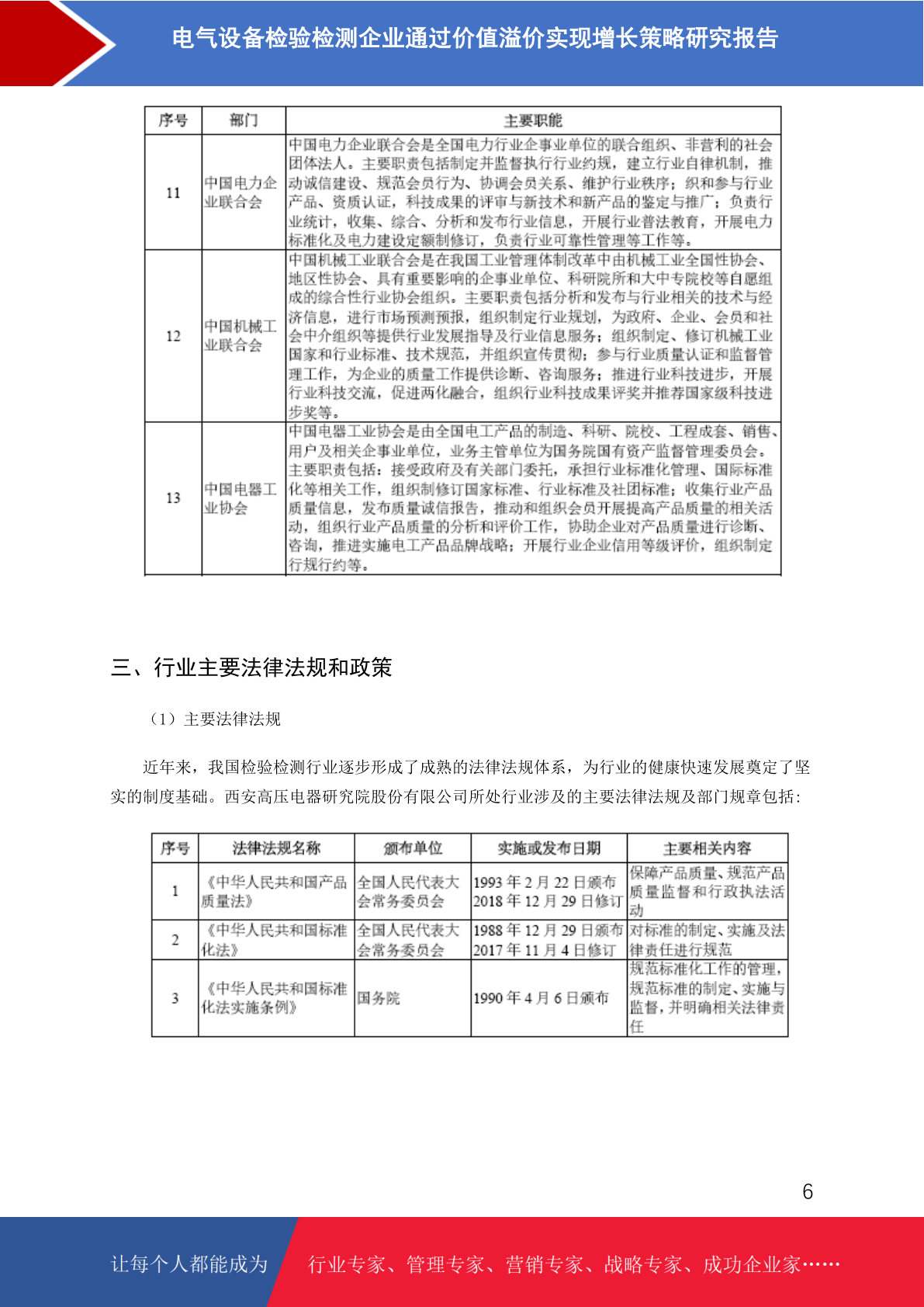 电气设备检验检测企业通过价值溢价实现增长策略研究报告

| 序号 | 部门 | 主要职能 |
|---|---|---|
| 11 | 中国电力企业联合会 | 中国电力企业联合会是全国电力行业企事业单位的联合组织、非营利的社会团体法人。主要职责包括制定并监督执行行业约规，建立行业自律机制，推动诚信建设、规范会员行为、协调会员关系、维护行业秩序；织和参与行业产品、资质认证，科技成果的评审与新技术和新产品的鉴定与推广；负责行业统计，收集、综合、分析和发布行业信息，开展行业普法教育，开展电力标准化及电力建设定额制修订，负责行业可靠性管理等工作等。 |
| 12 | 中国机械工业联合会 | 中国机械工业联合会是在我国工业管理体制改革中由机械工业全国性协会、地区性协会、具有重要影响的企事业单位、科研院所和大中专院校等自愿组成的综合性行业协会组织。主要职责包括分析和发布与行业相关的技术与经济信息，进行市场预测预报，组织制定行业规划，为政府、企业、会员和社会中介组织等提供行业发展指导及行业信息服务；组织制定、修订机械工业国家和行业标准、技术规范，并组织宣传贯彻；参与行业质量认证和监督管理工作，为企业的质量工作提供诊断、咨询服务；推进行业科技进步，开展行业科技交流，促进两化融合，组织行业科技成果评奖并推荐国家级科技进步奖等。 |
| 13 | 中国电器工业协会 | 中国电器工业协会是由全国电工产品的制造、科研、院校、工程成套、销售、用户及相关企事业单位，业务主管单位为国务院国有资产监督管理委员会。主要职责包括：接受政府及有关部门委托，承担行业标准化管理、国际标准化等相关工作，组织制修订国家标准、行业标准及社团标准；收集行业产品质量信息，发布质量诚信报告，推动和组织会员开展提高产品质量的相关活动，组织行业产品质量的分析和评价工作，协助企业对产品质量进行诊断、咨询，推进实施电工产品品牌战略；开展行业企业信用等级评价，组织制定行规行约等。 |

三、行业主要法律法规和政策

（1）主要法律法规

近年来，我国检验检测行业逐步形成了成熟的法律法规体系，为行业的健康快速发展奠定了坚实的制度基础。西安高压电器研究院股份有限公司所处行业涉及的主要法律法规及部门规章包括：

| 序号 | 法律法规名称 | 颁布单位 | 实施或发布日期 | 主要相关内容 |
|---|---|---|---|---|
| 1 | 《中华人民共和国产品质量法》 | 全国人民代表大会常务委员会 | 1993 年 2 月 22 日颁布 2018 年 12 月 29 日修订 | 保障产品质量、规范产品质量监督和行政执法活动 |
| 2 | 《中华人民共和国标准化法》 | 全国人民代表大会常务委员会 | 1988 年 12 月 29 日颁布 2017 年 11 月 4 日修订 | 对标准的制定、实施及法律责任进行规范 |
| 3 | 《中华人民共和国标准化法实施条例》 | 国务院 | 1990 年 4 月 6 日颁布 | 规范标准化工作的管理，规范标准的制定、实施与监督，并明确相关法律责任 |

6

让每个人都能成为 行业专家、管理专家、营销专家、战略专家、成功企业家……